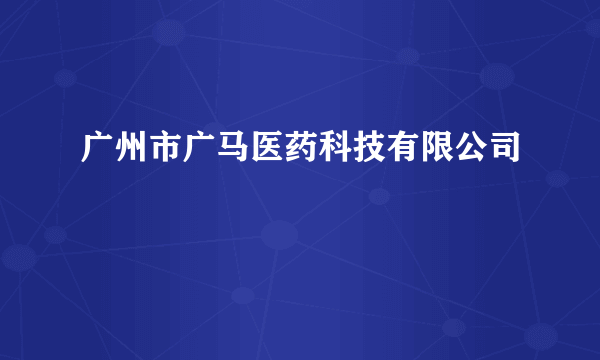 广州市广马医药科技有限公司